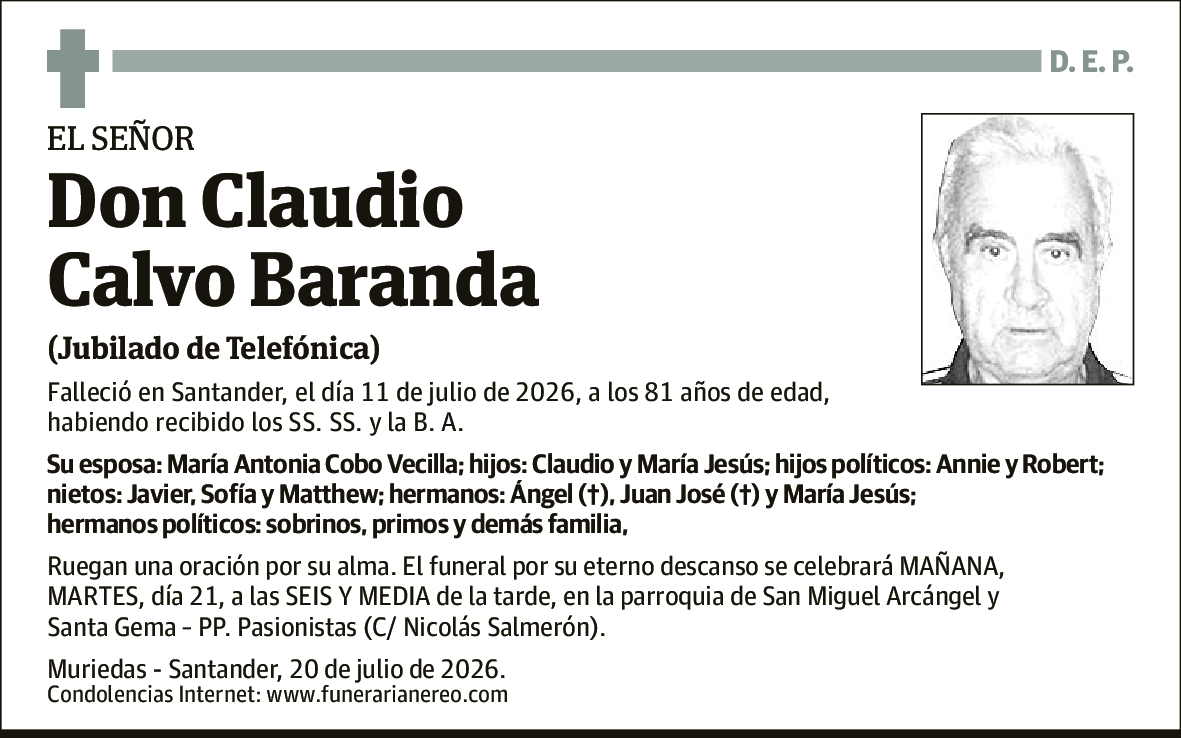 D. E. P.

EL SEÑOR

Don Claudio Calvo Baranda

(Jubilado de Telefónica)

Falleció en Santander, el día 11 de julio de 2026, a los 81 años de edad, habiendo recibido los SS. SS. y la B. A.

Su esposa: María Antonia Cobo Vecilla; hijos: Claudio y María Jesús; hijos políticos: Annie y Robert; nietos: Javier, Sofía y Matthew; hermanos: Ángel (†), Juan José (†) y María Jesús; hermanos políticos: sobrinos, primos y demás familia,

Ruegan una oración por su alma. El funeral por su eterno descanso se celebrará MAÑANA, MARTES, día 21, a las SEIS Y MEDIA de la tarde, en la parroquia de San Miguel Arcángel y Santa Gema - PP. Pasionistas (C/ Nicolás Salmerón).

Muriedas - Santander, 20 de julio de 2026.
Condolencias Internet: www.funerarianereo.com